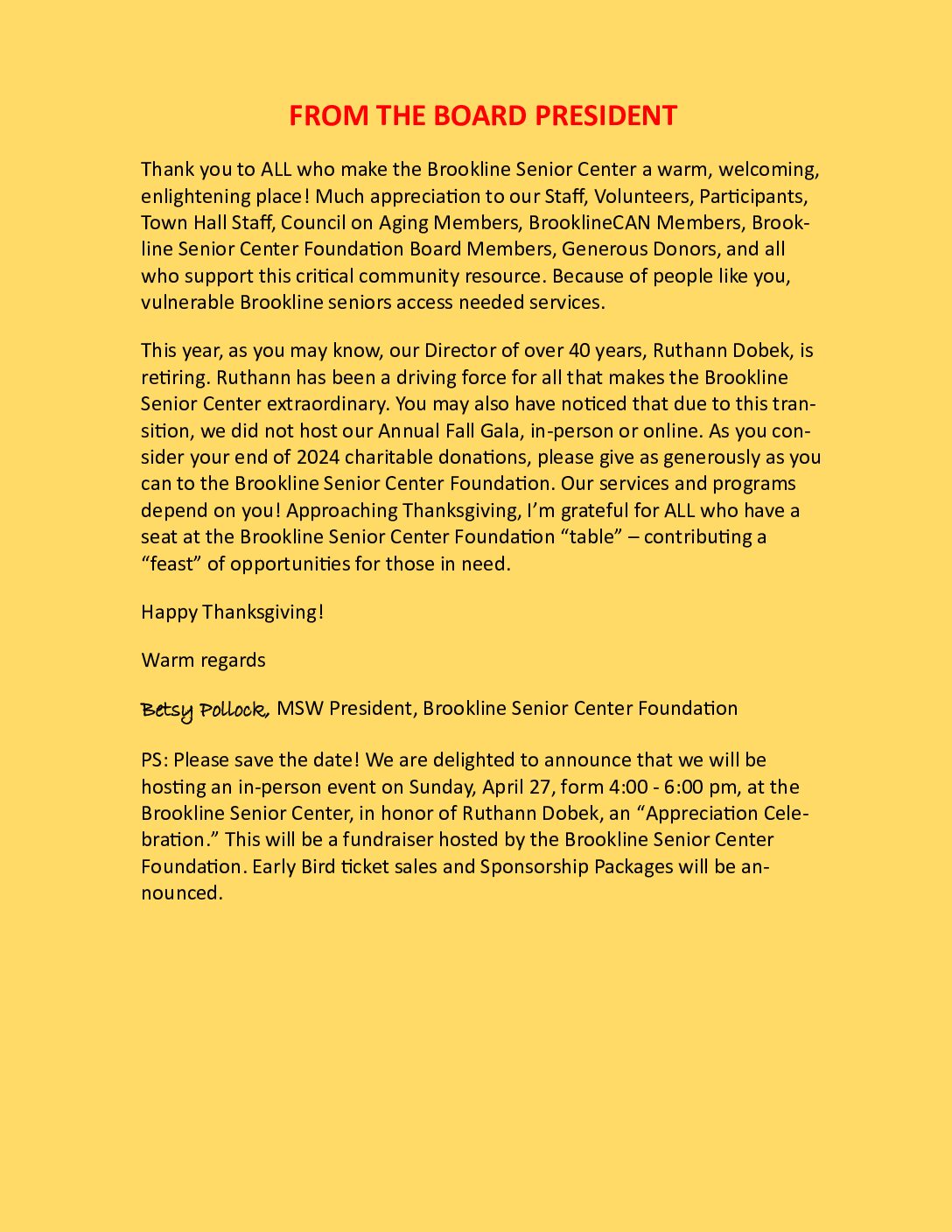 FROM THE BOARD PRESIDENT

Thank you to ALL who make the Brookline Senior Center a warm, welcoming, enlightening place! Much appreciation to our Staff, Volunteers, Participants, Town Hall Staff, Council on Aging Members, BrooklineCAN Members, Brookline Senior Center Foundation Board Members, Generous Donors, and all who support this critical community resource. Because of people like you, vulnerable Brookline seniors access needed services.

This year, as you may know, our Director of over 40 years, Ruthann Dobek, is retiring. Ruthann has been a driving force for all that makes the Brookline Senior Center extraordinary. You may also have noticed that due to this transition, we did not host our Annual Fall Gala, in-person or online. As you consider your end of 2024 charitable donations, please give as generously as you can to the Brookline Senior Center Foundation. Our services and programs depend on you! Approaching Thanksgiving, I'm grateful for ALL who have a seat at the Brookline Senior Center Foundation "table" – contributing a "feast" of opportunities for those in need.

Happy Thanksgiving!

Warm regards

Betsy Pollock, MSW President, Brookline Senior Center Foundation

PS: Please save the date! We are delighted to announce that we will be hosting an in-person event on Sunday, April 27, form 4:00 - 6:00 pm, at the Brookline Senior Center, in honor of Ruthann Dobek, an "Appreciation Celebration." This will be a fundraiser hosted by the Brookline Senior Center Foundation. Early Bird ticket sales and Sponsorship Packages will be announced.